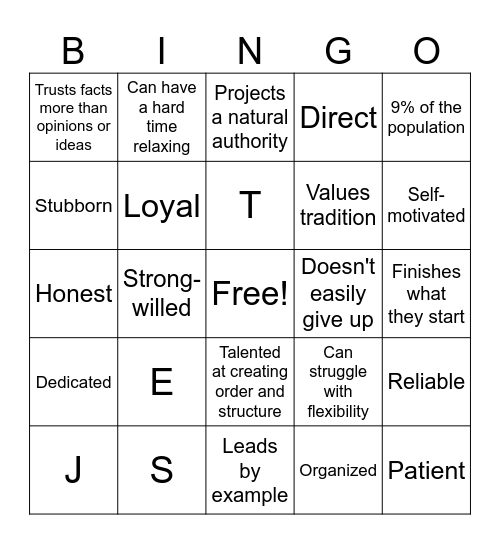 | B | I | N | G | O |
|---|---|---|---|---|
| Trusts facts more than opinions or ideas | Can have a hard time relaxing | Projects a natural authority | Direct | 9% of the population |
| Stubborn | Loyal | T | Values tradition | Self-motivated |
| Honest | Strong-willed | Free! | Doesn't easily give up | Finishes what they start |
| Dedicated | E | Talented at creating order and structure | Can struggle with flexibility | Reliable |
| J | S | Leads by example | Organized | Patient |